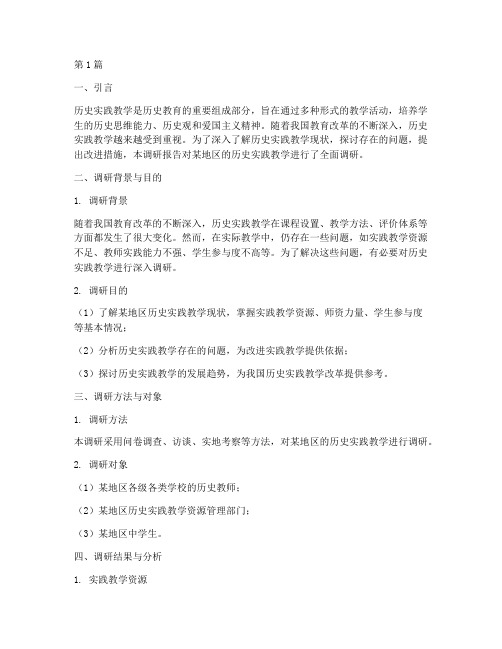 第1篇

一、引言

历史实践教学是历史教育的重要组成部分，旨在通过多种形式的教学活动，培养学生的历史思维能力、历史观和爱国主义精神。随着我国教育改革的不断深入，历史实践教学越来越受到重视。为了深入了解历史实践教学现状，探讨存在的问题，提出改进措施，本调研报告对某地区的历史实践教学进行了全面调研。

二、调研背景与目的

1. 调研背景

随着我国教育改革的不断深入，历史实践教学在课程设置、教学方法、评价体系等方面都发生了很大变化。然而，在实际教学中，仍存在一些问题，如实践教学资源不足、教师实践能力不强、学生参与度不高等。为了解决这些问题，有必要对历史实践教学进行深入调研。

2. 调研目的

（1）了解某地区历史实践教学现状，掌握实践教学资源、师资力量、学生参与度等基本情况；

（2）分析历史实践教学存在的问题，为改进实践教学提供依据；

（3）探讨历史实践教学的发展趋势，为我国历史实践教学改革提供参考。

三、调研方法与对象

1. 调研方法

本调研采用问卷调查、访谈、实地考察等方法，对某地区的历史实践教学进行调研。

2. 调研对象

（1）某地区各级各类学校的历史教师；

（2）某地区历史实践教学资源管理部门；

（3）某地区中学生。

四、调研结果与分析

1. 实践教学资源